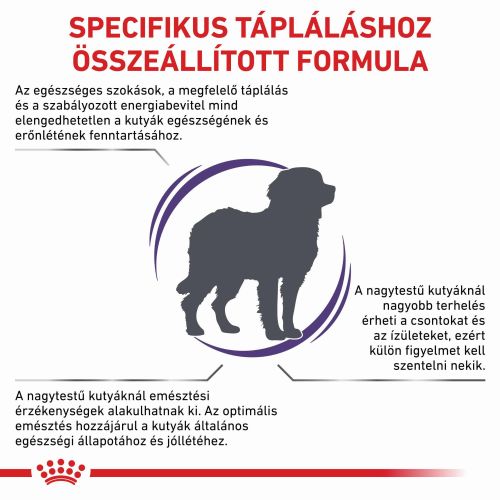 SPECIFIKUS TÁPLÁLÁSHOZ ÖSSZEÁLLÍTOTT FORMULA

Az egészséges szokások, a megfelelő táplálás és a szabályozott energiabevitel mind elengedhetetlen a kutyák egészségének és erőnlétének fenntartásához.

A nagytestű kutyáknál nagyobb terhelés érheti a csontokat és az ízületeket, ezért külön figyelmet kell szentelni nekik.

A nagytestű kutyáknál emésztési érzékenységek alakulhatnak ki. Az optimális emésztés hozzájárul a kutyák általános egészségi állapotához és jóllétéhez.